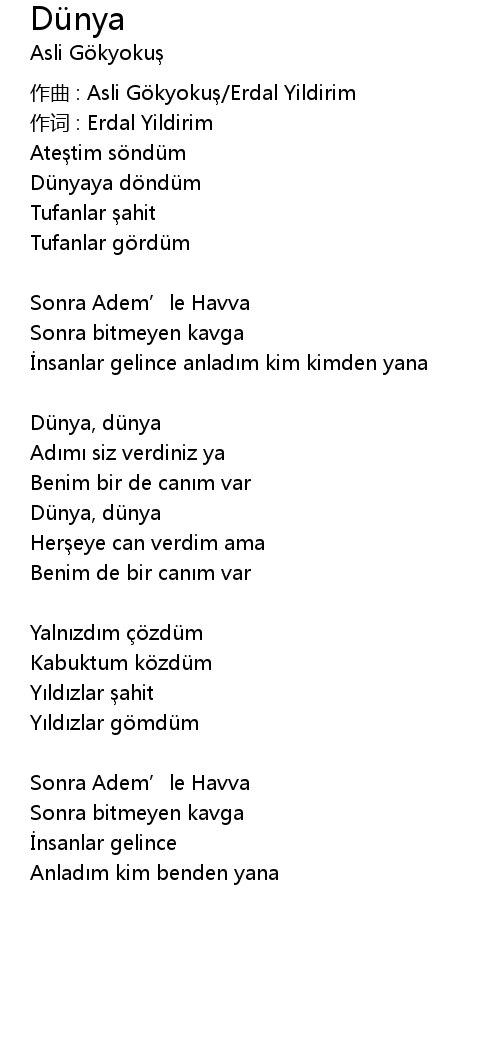 Dünya
Asli Gökyokuş

作曲 : Asli Gökyokuş/Erdal Yildirim
作词 : Erdal Yildirim
Ateştim söndüm
Dünyaya döndüm
Tufanlar şahit
Tufanlar gördüm

Sonra Adem' le Havva
Sonra bitmeyen kavga
İnsanlar gelince anladım kim kimden yana

Dünya, dünya
Adımı siz verdiniz ya
Benim bir de canım var
Dünya, dünya
Herşeye can verdim ama
Benim de bir canım var

Yalnızdım çözdüm
Kabuktum közdüm
Yıldızlar şahit
Yıldızlar gömdüm

Sonra Adem' le Havva
Sonra bitmeyen kavga
İnsanlar gelince
Anladım kim benden yana